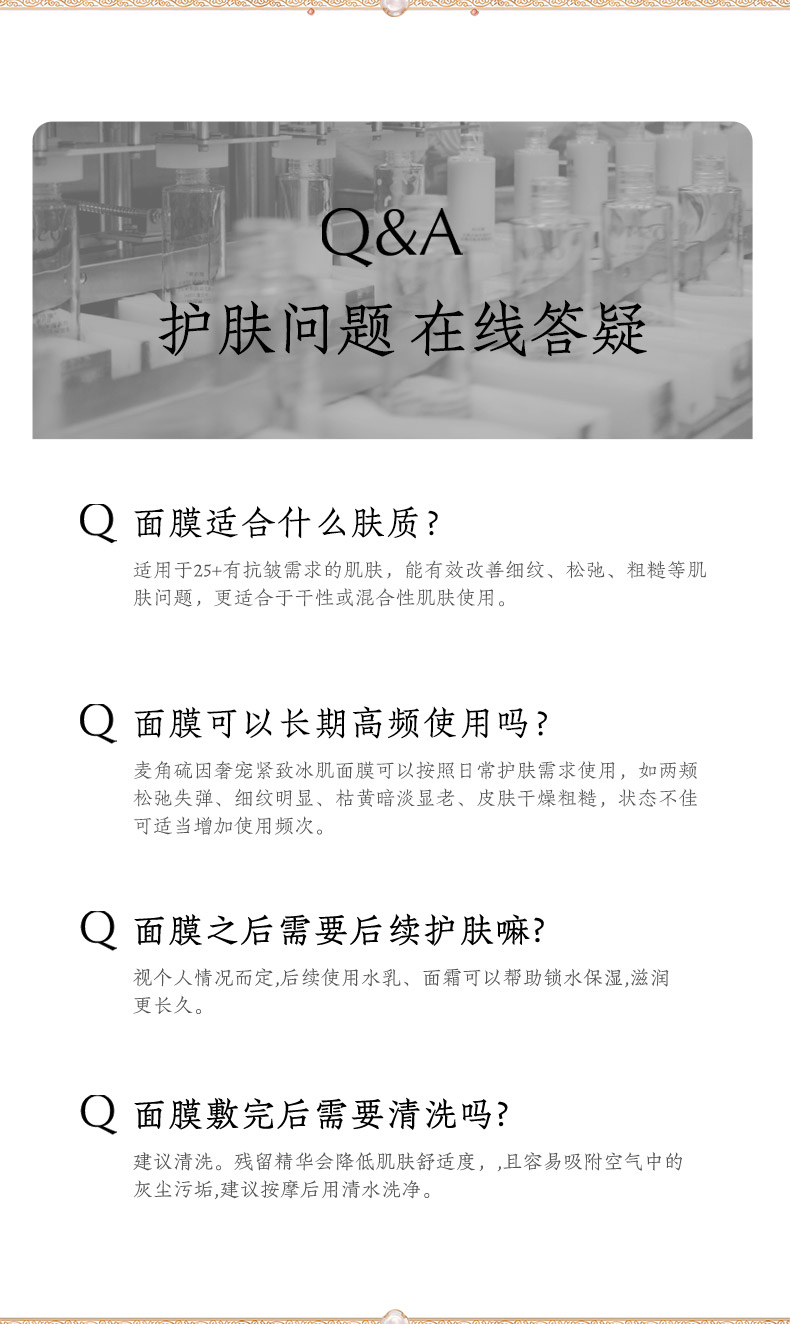 Q&A
护肤问题 在线答疑

Q 面膜适合什么肤质？
适用于25+有抗皱需求的肌肤，能有效改善细纹、松弛、粗糙等肌肤问题，更适合于干性或混合性肌肤使用。

Q 面膜可以长期高频使用吗？
麦角硫因奢宠紧致冰肌面膜可以按照日常护肤需求使用，如两颊松弛失弹、细纹明显、枯黄暗淡显老、皮肤干燥粗糙，状态不佳可适当增加使用频次。

Q 面膜之后需要后续护肤嘛?
视个人情况而定,后续使用水乳、面霜可以帮助锁水保湿,滋润更长久。

Q 面膜敷完后需要清洗吗?
建议清洗。残留精华会降低肌肤舒适度，,且容易吸附空气中的灰尘污垢,建议按摩后用清水洗净。